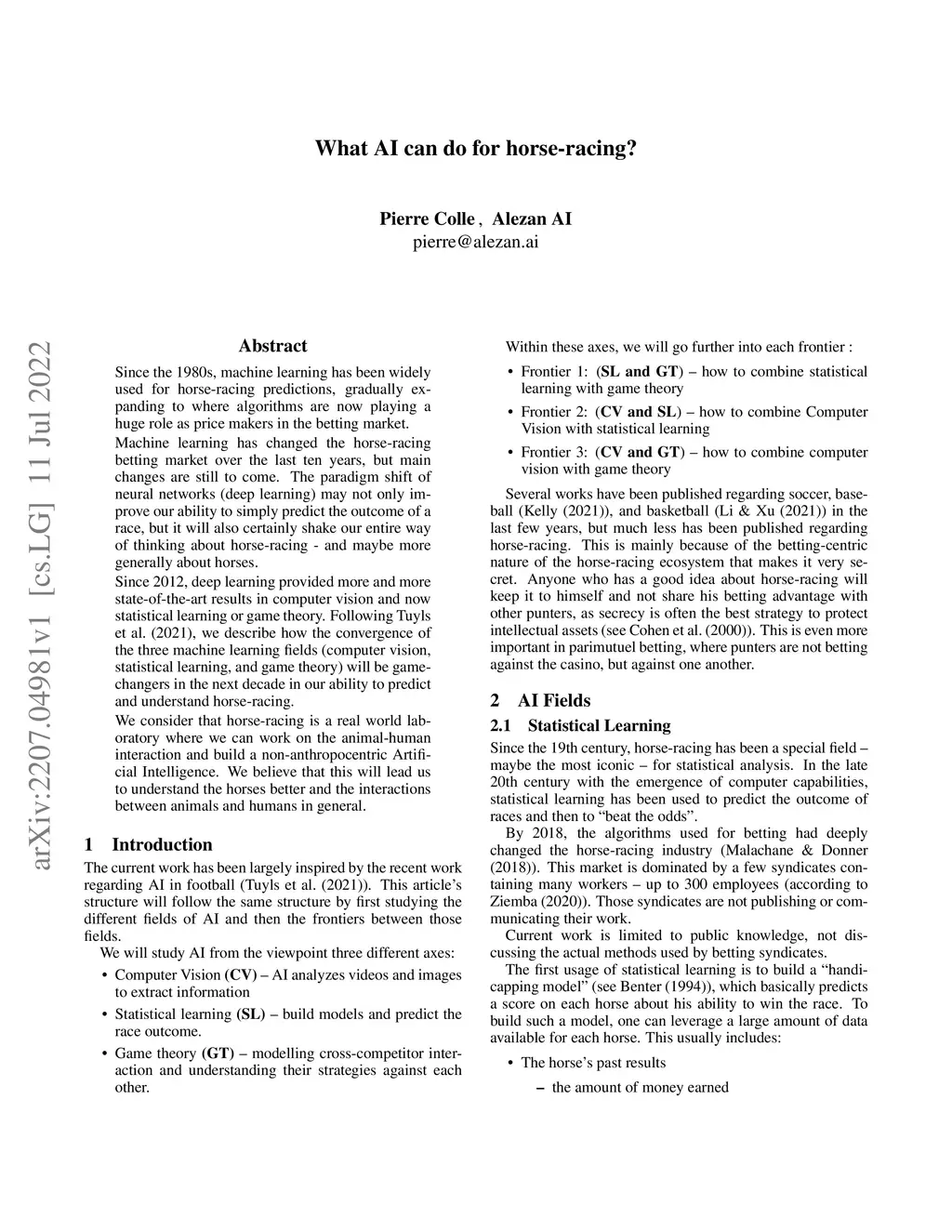 arXiv:2207.04981v1 [cs.LG] 11 Jul 2022

What AI can do for horse-racing?

Pierre Colle , Alezan AI
pierre@alezan.ai

Abstract

Since the 1980s, machine learning has been widely used for horse-racing predictions, gradually expanding to where algorithms are now playing a huge role as price makers in the betting market.

Machine learning has changed the horse-racing betting market over the last ten years, but main changes are still to come. The paradigm shift of neural networks (deep learning) may not only improve our ability to simply predict the outcome of a race, but it will also certainly shake our entire way of thinking about horse-racing - and maybe more generally about horses.

Since 2012, deep learning provided more and more state-of-the-art results in computer vision and now statistical learning or game theory. Following Tuyls et al. (2021), we describe how the convergence of the three machine learning fields (computer vision, statistical learning, and game theory) will be game-changers in the next decade in our ability to predict and understand horse-racing.

We consider that horse-racing is a real world laboratory where we can work on the animal-human interaction and build a non-anthropocentric Artificial Intelligence. We believe that this will lead us to understand the horses better and the interactions between animals and humans in general.

1 Introduction

The current work has been largely inspired by the recent work regarding AI in football (Tuyls et al. (2021)). This article's structure will follow the same structure by first studying the different fields of AI and then the frontiers between those fields.

We will study AI from the viewpoint three different axes:

• Computer Vision (CV) – AI analyzes videos and images to extract information

• Statistical learning (SL) – build models and predict the race outcome.

• Game theory (GT) – modelling cross-competitor interaction and understanding their strategies against each other.

Within these axes, we will go further into each frontier :

• Frontier 1: (SL and GT) – how to combine statistical learning with game theory

• Frontier 2: (CV and SL) – how to combine Computer Vision with statistical learning

• Frontier 3: (CV and GT) – how to combine computer vision with game theory

Several works have been published regarding soccer, baseball (Kelly (2021)), and basketball (Li & Xu (2021)) in the last few years, but much less has been published regarding horse-racing. This is mainly because of the betting-centric nature of the horse-racing ecosystem that makes it very secret. Anyone who has a good idea about horse-racing will keep it to himself and not share his betting advantage with other punters, as secrecy is often the best strategy to protect intellectual assets (see Cohen et al. (2000)). This is even more important in parimutuel betting, where punters are not betting against the casino, but against one another.

2 AI Fields

2.1 Statistical Learning

Since the 19th century, horse-racing has been a special field – maybe the most iconic – for statistical analysis. In the late 20th century with the emergence of computer capabilities, statistical learning has been used to predict the outcome of races and then to "beat the odds".

By 2018, the algorithms used for betting had deeply changed the horse-racing industry (Malachane & Donner (2018)). This market is dominated by a few syndicates containing many workers – up to 300 employees (according to Ziemba (2020)). Those syndicates are not publishing or communicating their work.

Current work is limited to public knowledge, not discussing the actual methods used by betting syndicates.

The first usage of statistical learning is to build a "handicapping model" (see Benter (1994)), which basically predicts a score on each horse about his ability to win the race. To build such a model, one can leverage a large amount of data available for each horse. This usually includes:

• The horse's past results

– the amount of money earned